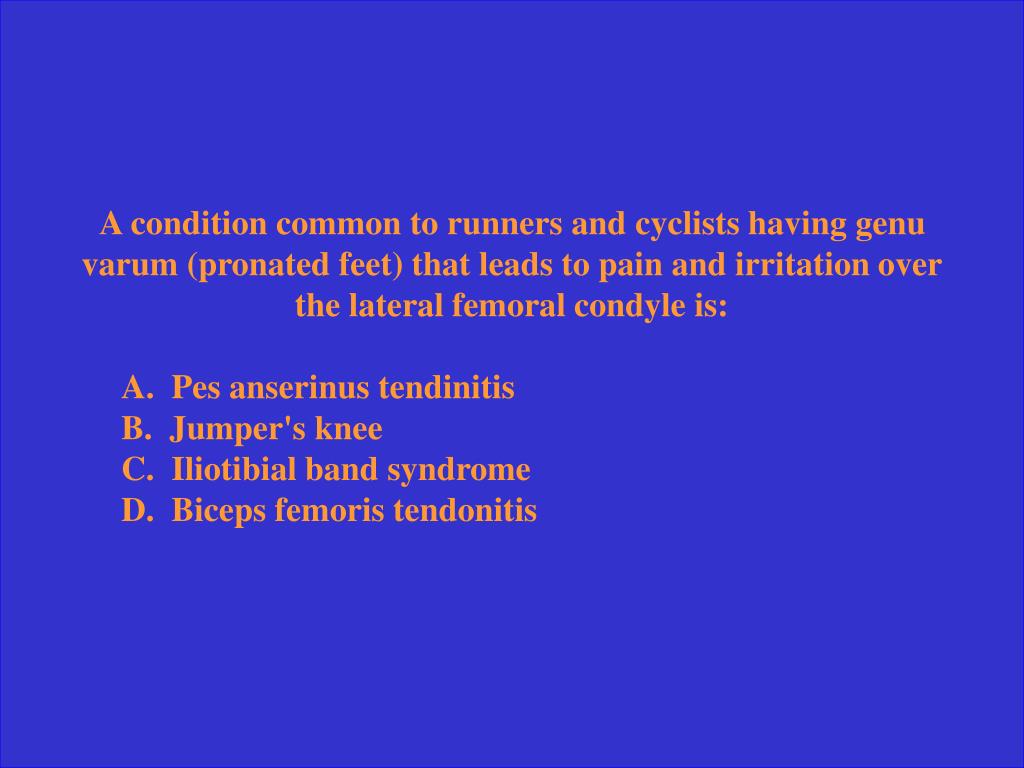 A condition common to runners and cyclists having genu varum (pronated feet) that leads to pain and irritation over the lateral femoral condyle is:

A. Pes anserinus tendinitis
B. Jumper's knee
C. Iliotibial band syndrome
D. Biceps femoris tendonitis